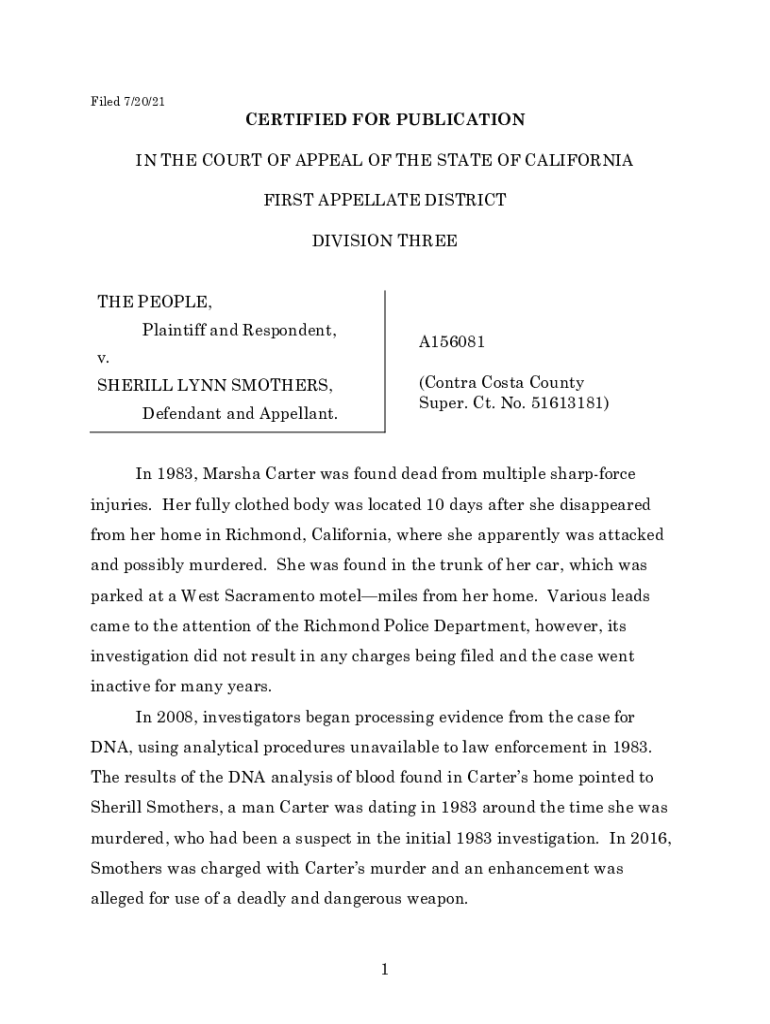 Filed 7/20/21

CERTIFIED FOR PUBLICATION

IN THE COURT OF APPEAL OF THE STATE OF CALIFORNIA

FIRST APPELLATE DISTRICT

DIVISION THREE

THE PEOPLE,
Plaintiff and Respondent,
v.
SHERILL LYNN SMOTHERS,
Defendant and Appellant.

A156081

(Contra Costa County
Super. Ct. No. 51613181)

In 1983, Marsha Carter was found dead from multiple sharp-force injuries. Her fully clothed body was located 10 days after she disappeared from her home in Richmond, California, where she apparently was attacked and possibly murdered. She was found in the trunk of her car, which was parked at a West Sacramento motel—miles from her home. Various leads came to the attention of the Richmond Police Department, however, its investigation did not result in any charges being filed and the case went inactive for many years.

In 2008, investigators began processing evidence from the case for DNA, using analytical procedures unavailable to law enforcement in 1983. The results of the DNA analysis of blood found in Carter's home pointed to Sherill Smothers, a man Carter was dating in 1983 around the time she was murdered, who had been a suspect in the initial 1983 investigation. In 2016, Smothers was charged with Carter's murder and an enhancement was alleged for use of a deadly and dangerous weapon.

1